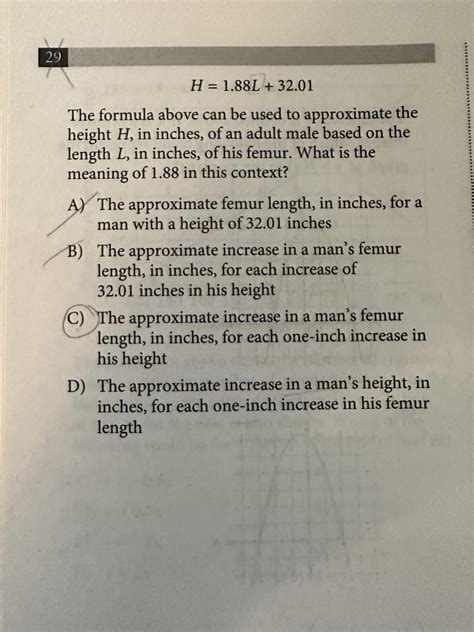 29

$H = 1.88L + 32.01$

The formula above can be used to approximate the height $H$, in inches, of an adult male based on the length $L$, in inches, of his femur. What is the meaning of 1.88 in this context?

A) The approximate femur length, in inches, for a man with a height of 32.01 inches

B) The approximate increase in a man's femur length, in inches, for each increase of 32.01 inches in his height

C) The approximate increase in a man's femur length, in inches, for each one-inch increase in his height

D) The approximate increase in a man's height, in inches, for each one-inch increase in his femur length